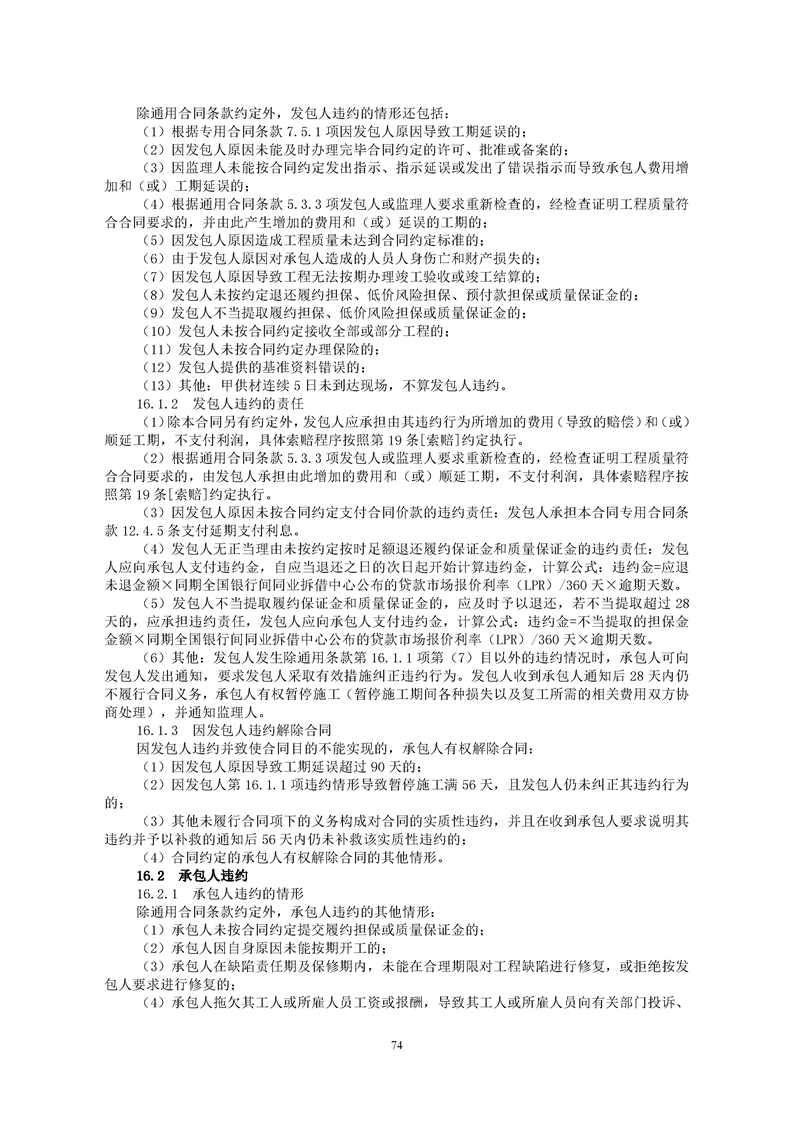 除通用合同条款约定外，发包人违约的情形还包括：

（1）根据专用合同条款 7.5.1 项因发包人原因导致工期延误的；

（2）因发包人原因未能及时办理完毕合同约定的许可、批准或备案的；

（3）因监理人未能按合同约定发出指示、指示延误或发出了错误指示而导致承包人费用增加和（或）工期延误的；

（4）根据通用合同条款 5.3.3 项发包人或监理人要求重新检查的，经检查证明工程质量符合合同要求的，并由此产生增加的费用和（或）延误的工期的；

（5）因发包人原因造成工程质量未达到合同约定标准的；

（6）由于发包人原因对承包人造成的人员人身伤亡和财产损失的；

（7）因发包人原因导致工程无法按期办理竣工验收或竣工结算的；

（8）发包人未按约定退还履约担保、低价风险担保、预付款担保或质量保证金的；

（9）发包人不当提取履约担保、低价风险担保或质量保证金的；

（10）发包人未按合同约定接收全部或部分工程的；

（11）发包人未按合同约定办理保险的；

（12）发包人提供的基准资料错误的；

（13）其他：甲供材连续 5 日未到达现场，不算发包人违约。

16.1.2 发包人违约的责任

（1）除本合同另有约定外，发包人应承担由其违约行为所增加的费用（导致的赔偿）和（或）顺延工期，不支付利润，具体索赔程序按照第 19 条[索赔]约定执行。

（2）根据通用合同条款 5.3.3 项发包人或监理人要求重新检查的，经检查证明工程质量符合合同要求的，由发包人承担由此增加的费用和（或）顺延工期，不支付利润，具体索赔程序按照第 19 条[索赔]约定执行。

（3）因发包人原因未按合同约定支付合同价款的违约责任：发包人承担本合同专用合同条款 12.4.5 条支付延期支付利息。

（4）发包人无正当理由未按约定按时足额退还履约保证金和质量保证金的违约责任：发包人应向承包人支付违约金，自应当退还之日的次日起开始计算违约金，计算公式：违约金=应退未退金额×同期全国银行间同业拆借中心公布的贷款市场报价利率（LPR）/360 天×逾期天数。

（5）发包人不当提取履约保证金和质量保证金的，应及时予以退还，若不当提取超过 28 天的，应承担违约责任，发包人应向承包人支付违约金，计算公式：违约金=不当提取的担保金金额×同期全国银行间同业拆借中心公布的贷款市场报价利率（LPR）/360 天×逾期天数。

（6）其他：发包人发生除通用条款第 16.1.1 项第（7）目以外的违约情况时，承包人可向发包人发出通知，要求发包人采取有效措施纠正违约行为。发包人收到承包人通知后 28 天内仍不履行合同义务，承包人有权暂停施工（暂停施工期间各种损失以及复工所需的相关费用双方协商处理），并通知监理人。

16.1.3 因发包人违约解除合同

因发包人违约并致使合同目的不能实现的，承包人有权解除合同：

（1）因发包人原因导致工期延误超过 90 天的；

（2）因发包人第 16.1.1 项违约情形导致暂停施工满 56 天，且发包人仍未纠正其违约行为的；

（3）其他未履行合同项下的义务构成对合同的实质性违约，并且在收到承包人要求说明其违约并予以补救的通知后 56 天内仍未补救该实质性违约的；

（4）合同约定的承包人有权解除合同的其他情形。

16.2 承包人违约

16.2.1 承包人违约的情形

除通用合同条款约定外，承包人违约的其他情形：

（1）承包人未按合同约定提交履约担保或质量保证金的；

（2）承包人因自身原因未能按期开工的；

（3）承包人在缺陷责任期及保修期内，未能在合理期限对工程缺陷进行修复，或拒绝按发包人要求进行修复的；

（4）承包人拖欠其工人或所雇人员工资或报酬，导致其工人或所雇人员向有关部门投诉、

74